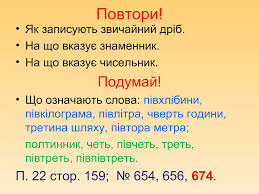 Повтори!

• Як записують звичайний дріб.

• На що вказує знаменник.

• На що вказує чисельник.

Подумай!

• Що означають слова: півхлібини, півкілограма, півлітра, чверть години, третина шляху, півтора метра;

полтинник, четь, півчеть, треть, півтреть, півпівтреть.

П. 22 стор. 159; № 654, 656, 674.